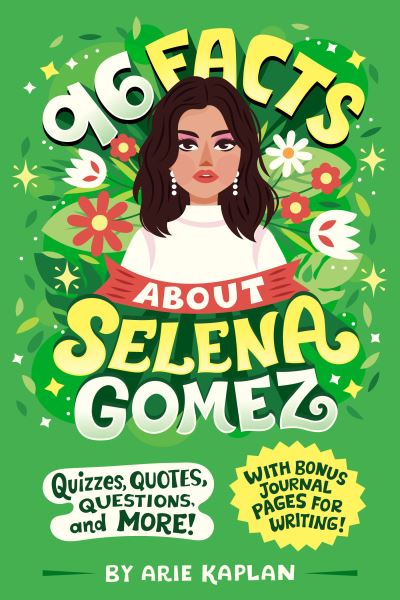 96 FACTS ABOUT SELENA GOMEZ

Quizzes, QUOTES, QUESTIONS, and MORE!

WITH BONUS JOURNAL PAGES FOR WRITING!

BY ARIE KAPLAN